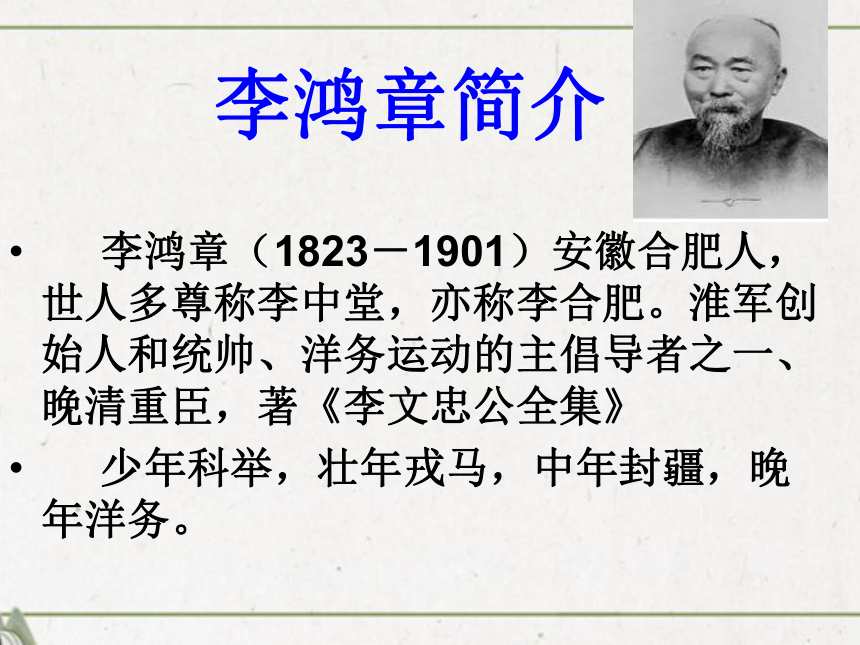 李鸿章简介

• 李鸿章（1823－1901）安徽合肥人，世人多尊称李中堂，亦称李合肥。淮军创始人和统帅、洋务运动的主倡导者之一、晚清重臣，著《李文忠公全集》

• 少年科举，壮年戎马，中年封疆，晚年洋务。